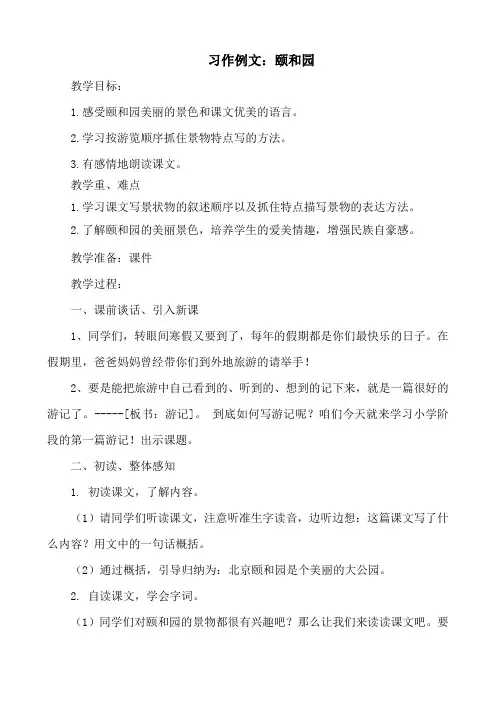 习作例文：颐和园

教学目标：

1.感受颐和园美丽的景色和课文优美的语言。

2.学习按游览顺序抓住景物特点写的方法。

3.有感情地朗读课文。

教学重、难点

1.学习课文写景状物的叙述顺序以及抓住特点描写景物的表达方法。

2.了解颐和园的美丽景色，培养学生的爱美情趣，增强民族自豪感。

教学准备：课件

教学过程：

一、课前谈话、引入新课

1、同学们，转眼间寒假又要到了，每年的假期都是你们最快乐的日子。在假期里，爸爸妈妈曾经带你们到外地旅游的请举手！

2、要是能把旅游中自己看到的、听到的、想到的记下来，就是一篇很好的游记了。-----[板书：游记]。 到底如何写游记呢？咱们今天就来学习小学阶段的第一篇游记！出示课题。

二、初读、整体感知

1. 初读课文，了解内容。

（1）请同学们听读课文，注意听准生字读音，边听边想：这篇课文写了什么内容？用文中的一句话概括。

（2）通过概括，引导归纳为：北京颐和园是个美丽的大公园。

2. 自读课文，学会字词。

（1）同学们对颐和园的景物都很有兴趣吧？那么让我们来读读课文吧。要